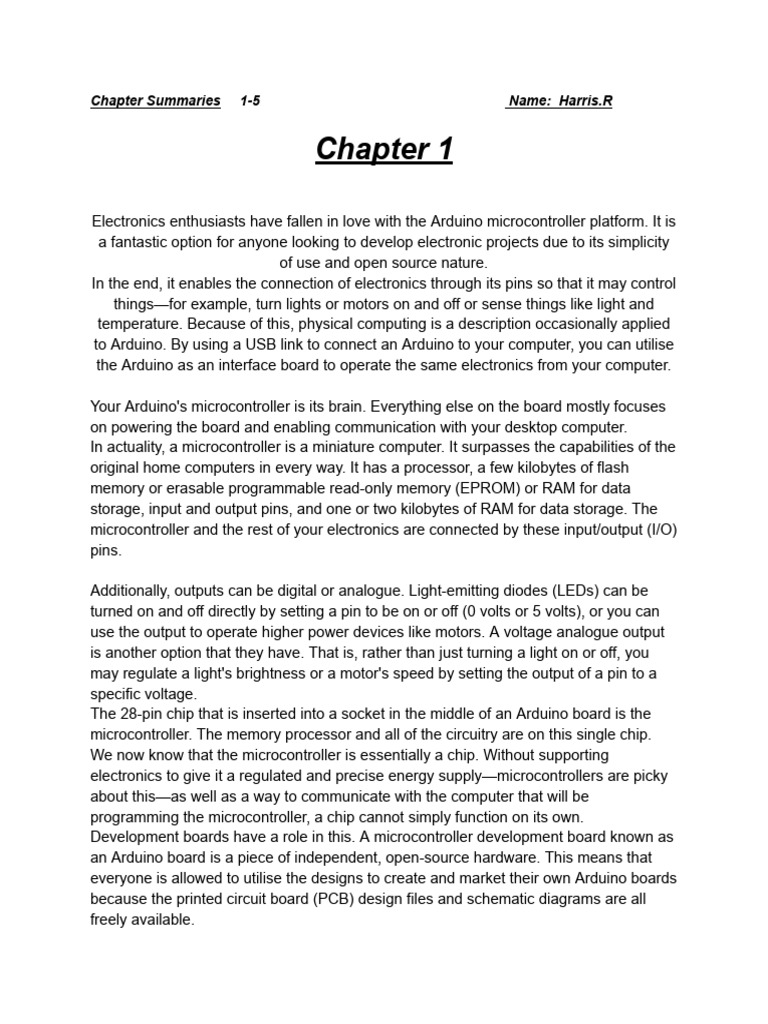 Chapter Summaries 1-5 Name: Harris.R

Chapter 1

Electronics enthusiasts have fallen in love with the Arduino microcontroller platform. It is a fantastic option for anyone looking to develop electronic projects due to its simplicity of use and open source nature.
In the end, it enables the connection of electronics through its pins so that it may control things—for example, turn lights or motors on and off or sense things like light and temperature. Because of this, physical computing is a description occasionally applied to Arduino. By using a USB link to connect an Arduino to your computer, you can utilise the Arduino as an interface board to operate the same electronics from your computer.

Your Arduino's microcontroller is its brain. Everything else on the board mostly focuses on powering the board and enabling communication with your desktop computer.
In actuality, a microcontroller is a miniature computer. It surpasses the capabilities of the original home computers in every way. It has a processor, a few kilobytes of flash memory or erasable programmable read-only memory (EPROM) or RAM for data storage, input and output pins, and one or two kilobytes of RAM for data storage. The microcontroller and the rest of your electronics are connected by these input/output (I/O) pins.

Additionally, outputs can be digital or analogue. Light-emitting diodes (LEDs) can be turned on and off directly by setting a pin to be on or off (0 volts or 5 volts), or you can use the output to operate higher power devices like motors. A voltage analogue output is another option that they have. That is, rather than just turning a light on or off, you may regulate a light's brightness or a motor's speed by setting the output of a pin to a specific voltage.
The 28-pin chip that is inserted into a socket in the middle of an Arduino board is the microcontroller. The memory processor and all of the circuitry are on this single chip.
We now know that the microcontroller is essentially a chip. Without supporting electronics to give it a regulated and precise energy supply—microcontrollers are picky about this—as well as a way to communicate with the computer that will be programming the microcontroller, a chip cannot simply function on its own.
Development boards have a role in this. A microcontroller development board known as an Arduino board is a piece of independent, open-source hardware. This means that everyone is allowed to utilise the designs to create and market their own Arduino boards because the printed circuit board (PCB) design files and schematic diagrams are all freely available.